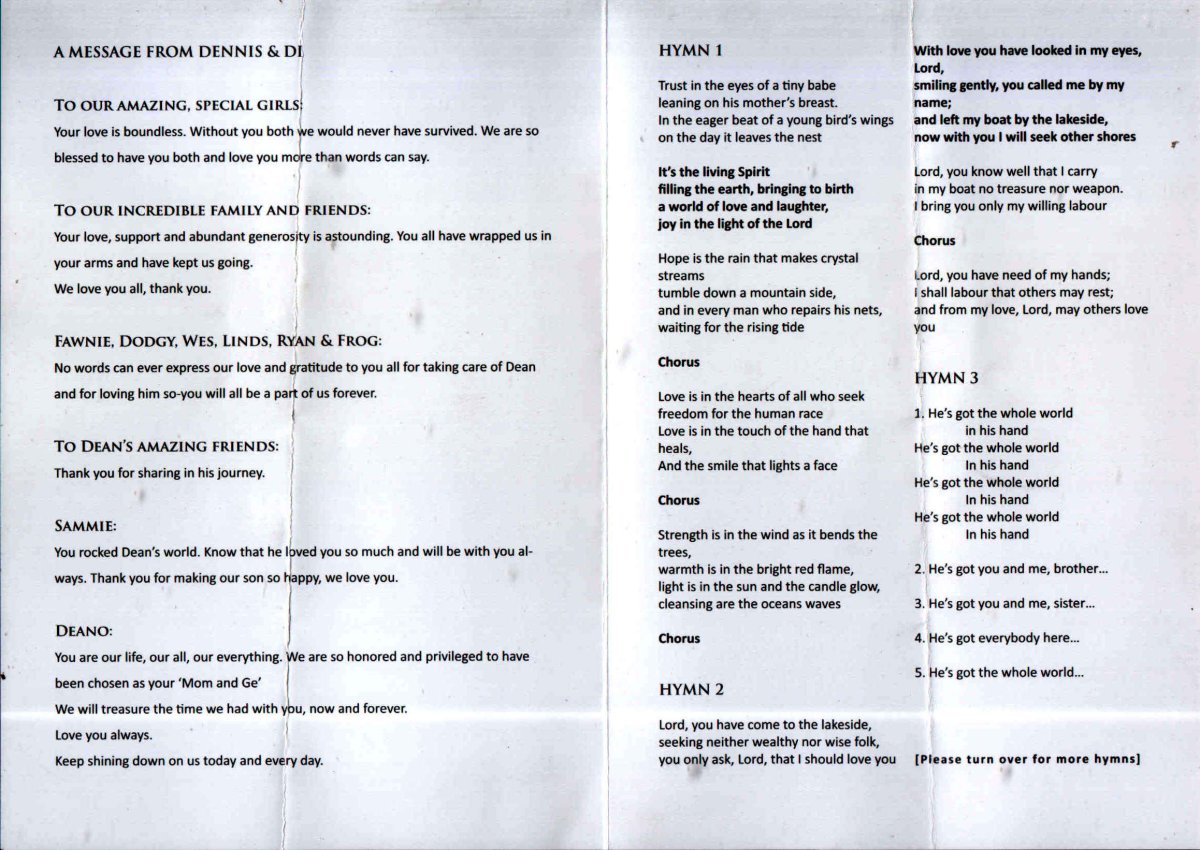 A MESSAGE FROM DENNIS & DI

TO OUR AMAZING, SPECIAL GIRLS:
Your love is boundless. Without you both we would never have survived. We are so blessed to have you both and love you more than words can say.

TO OUR INCREDIBLE FAMILY AND FRIENDS:
Your love, support and abundant generosity is astounding. You all have wrapped us in your arms and have kept us going.
We love you all, thank you.

FAWNIE, DODGY, WES, LINDS, RYAN & FROG:
No words can ever express our love and gratitude to you all for taking care of Dean and for loving him so-you will all be a part of us forever.

TO DEAN'S AMAZING FRIENDS:
Thank you for sharing in his journey.

SAMMIE:
You rocked Dean's world. Know that he loved you so much and will be with you always. Thank you for making our son so happy, we love you.

DEANO:
You are our life, our all, our everything. We are so honored and privileged to have been chosen as your 'Mom and Ge'
We will treasure the time we had with you, now and forever.
Love you always.
Keep shining down on us today and every day.

HYMN 1

Trust in the eyes of a tiny babe
leaning on his mother's breast.
In the eager beat of a young bird's wings
on the day it leaves the nest

It's the living Spirit
filling the earth, bringing to birth
a world of love and laughter,
joy in the light of the Lord

Hope is the rain that makes crystal streams
tumble down a mountain side,
and in every man who repairs his nets,
waiting for the rising tide

Chorus

Love is in the hearts of all who seek
freedom for the human race
Love is in the touch of the hand that heals,
And the smile that lights a face

Chorus

Strength is in the wind as it bends the trees,
warmth is in the bright red flame,
light is in the sun and the candle glow,
cleansing are the oceans waves

Chorus

HYMN 2

Lord, you have come to the lakeside,
seeking neither wealthy nor wise folk,
you only ask, Lord, that I should love you

With love you have looked in my eyes, Lord,
smiling gently, you called me by my name;
and left my boat by the lakeside,
now with you I will seek other shores

Lord, you know well that I carry
in my boat no treasure nor weapon.
I bring you only my willing labour

Chorus

Lord, you have need of my hands;
I shall labour that others may rest;
and from my love, Lord, may others love you

HYMN 3

1. He's got the whole world
in his hand
He's got the whole world
In his hand
He's got the whole world
In his hand
He's got the whole world
In his hand

2. He's got you and me, brother...

3. He's got you and me, sister...

4. He's got everybody here...

5. He's got the whole world...

[Please turn over for more hymns]